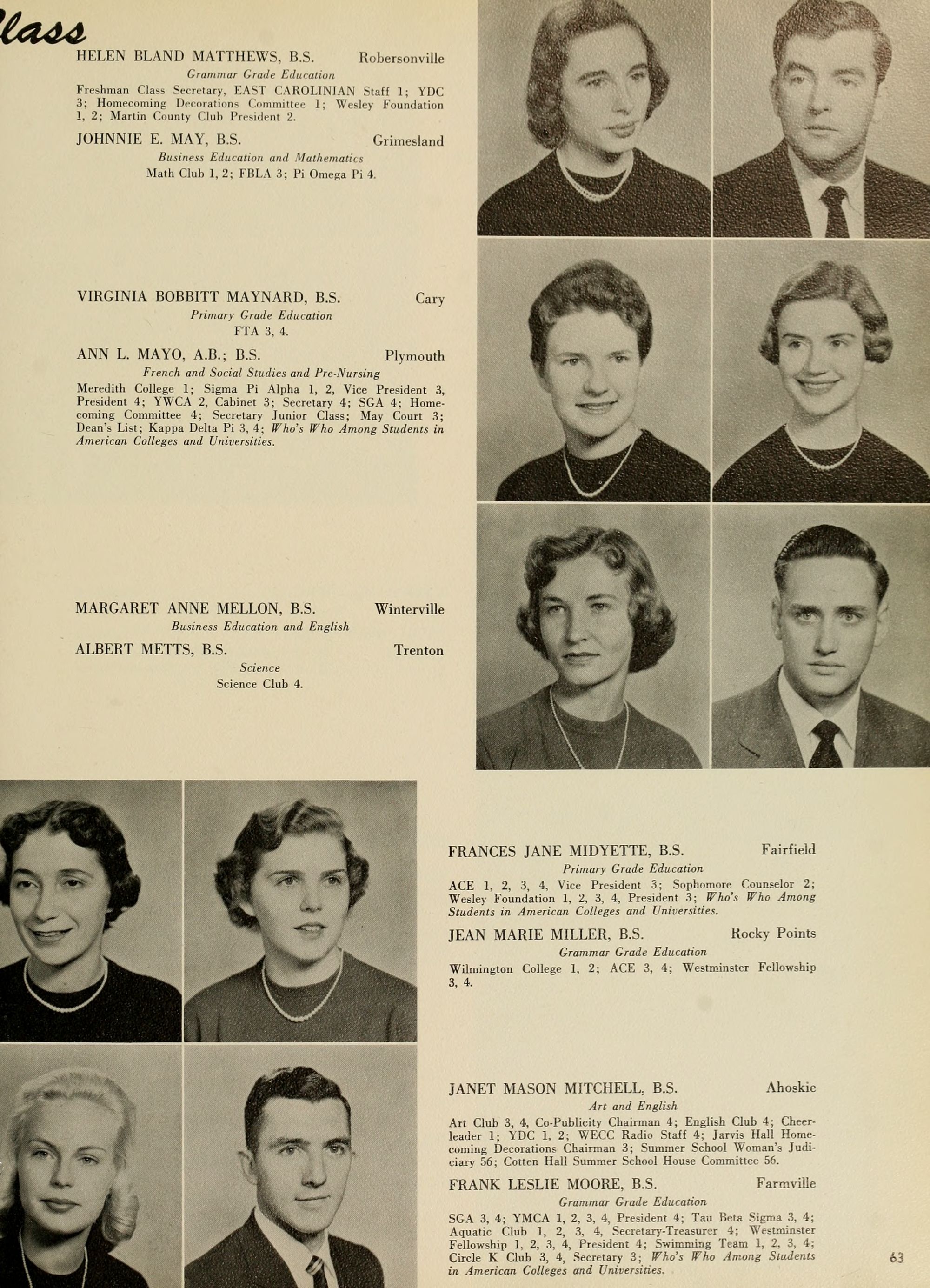 lass

HELEN BLAND MATTHEWS, B.S. Robersonville
Grammar Grade Education
Freshman Class Secretary, EAST CAROLINIAN Staff 1; YDC 3; Homecoming Decorations Committee 1; Wesley Foundation 1, 2; Martin County Club President 2.

JOHNNIE E. MAY, B.S. Grimesland
Business Education and Mathematics
Math Club 1, 2; FBLA 3; Pi Omega Pi 4.

VIRGINIA BOBBITT MAYNARD, B.S. Cary
Primary Grade Education
FTA 3, 4.

ANN L. MAYO, A.B.; B.S. Plymouth
French and Social Studies and Pre-Nursing
Meredith College 1; Sigma Pi Alpha 1, 2, Vice President 3, President 4; YWCA 2, Cabinet 3; Secretary 4; SGA 4; Homecoming Committee 4; Secretary Junior Class; May Court 3; Dean's List; Kappa Delta Pi 3, 4; Who's Who Among Students in American Colleges and Universities.

MARGARET ANNE MELLON, B.S. Winterville
Business Education and English

ALBERT METTS, B.S. Trenton
Science
Science Club 4.

FRANCES JANE MIDYETTE, B.S. Fairfield
Primary Grade Education
ACE 1, 2, 3, 4, Vice President 3; Sophomore Counselor 2; Wesley Foundation 1, 2, 3, 4, President 3; Who's Who Among Students in American Colleges and Universities.

JEAN MARIE MILLER, B.S. Rocky Points
Grammar Grade Education
Wilmington College 1, 2; ACE 3, 4; Westminster Fellowship 3, 4.

JANET MASON MITCHELL, B.S. Ahoskie
Art and English
Art Club 3, 4, Co-Publicity Chairman 4; English Club 4; Cheerleader 1; YDC 1, 2; WECC Radio Staff 4; Jarvis Hall Homecoming Decorations Chairman 3; Summer School Woman's Judiciary 56; Cotten Hall Summer School House Committee 56.

FRANK LESLIE MOORE, B.S. Farmville
Grammar Grade Education
SGA 3, 4; YMCA 1, 2, 3, 4, President 4; Tau Beta Sigma 3, 4; Aquatic Club 1, 2, 3, 4, Secretary-Treasurer 4; Westminster Fellowship 1, 2, 3, 4, President 4; Swimming Team 1, 2, 3, 4; Circle K Club 3, 4, Secretary 3; Who's Who Among Students in American Colleges and Universities.

63